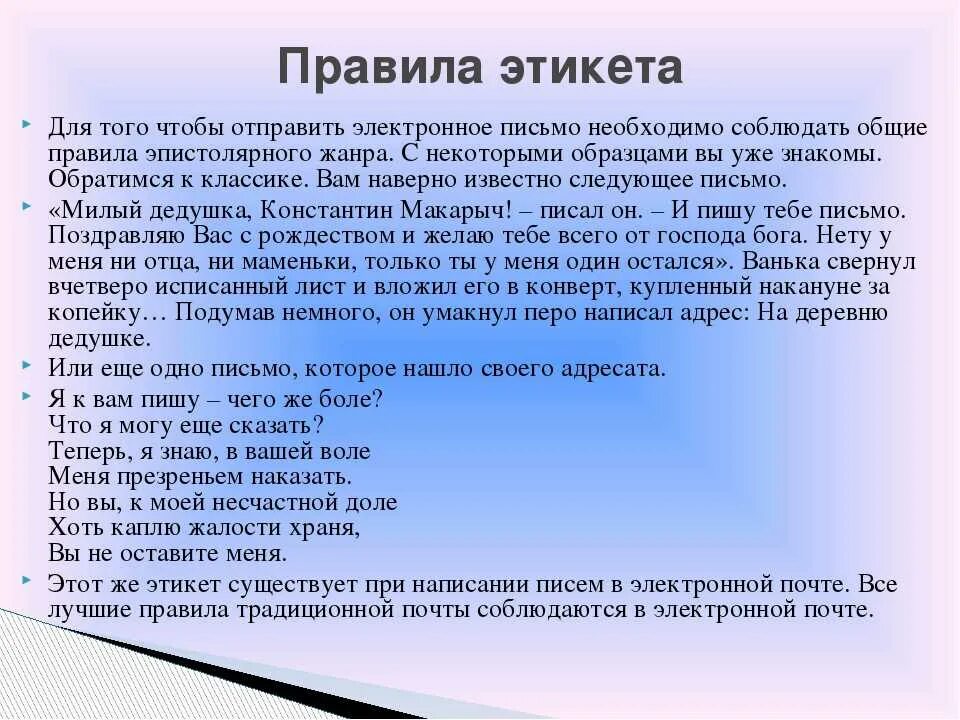 Правила этикета

Для того чтобы отправить электронное письмо необходимо соблюдать общие правила эпистолярного жанра. С некоторыми образцами вы уже знакомы. Обратимся к классике. Вам наверно известно следующее письмо.

«Милый дедушка, Константин Макарыч! – писал он. – И пишу тебе письмо. Поздравляю Вас с рождеством и желаю тебе всего от господа бога. Нету у меня ни отца, ни маменьки, только ты у меня один остался». Ванька свернул вчетверо исписанный лист и вложил его в конверт, купленный накануне за копейку… Подумав немного, он умакнул перо написал адрес: На деревню дедушке.

Или еще одно письмо, которое нашло своего адресата.

Я к вам пишу – чего же боле?
Что я могу еще сказать?
Теперь, я знаю, в вашей воле
Меня презреньем наказать.
Но вы, к моей несчастной доле
Хоть каплю жалости храня,
Вы не оставите меня.

Этот же этикет существует при написании писем в электронной почте. Все лучшие правила традиционной почты соблюдаются в электронной почте.